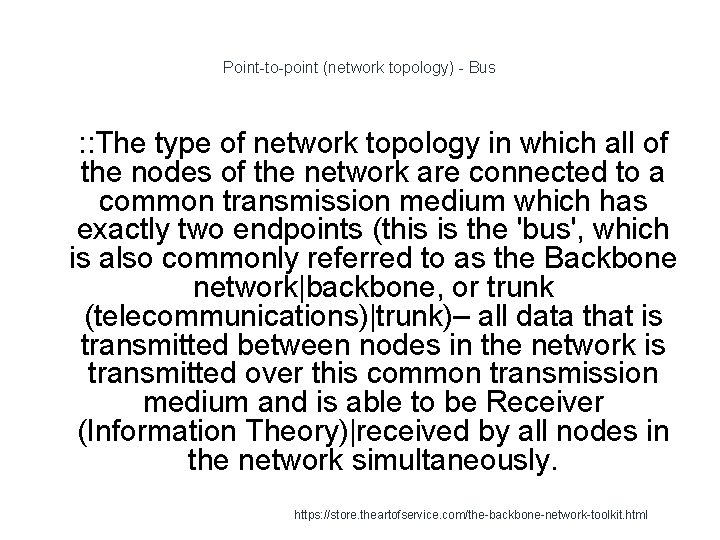 Point-to-point (network topology) - Bus

::The type of network topology in which all of the nodes of the network are connected to a common transmission medium which has exactly two endpoints (this is the 'bus', which is also commonly referred to as the Backbone network|backbone, or trunk (telecommunications)|trunk)– all data that is transmitted between nodes in the network is transmitted over this common transmission medium and is able to be Receiver (Information Theory)|received by all nodes in the network simultaneously.

https://store.theartofservice.com/the-backbone-network-toolkit.html